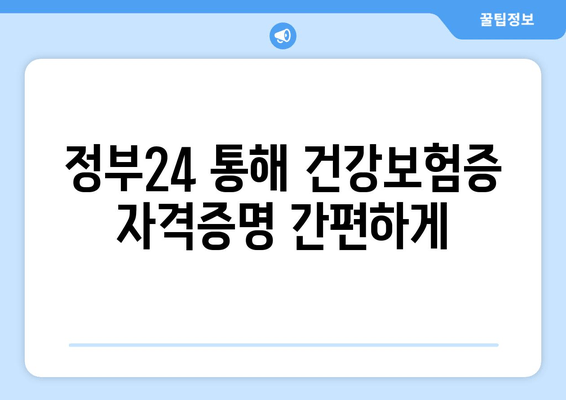 꿀팁정보

정부24 통해 건강보험증 자격증명 간편하게